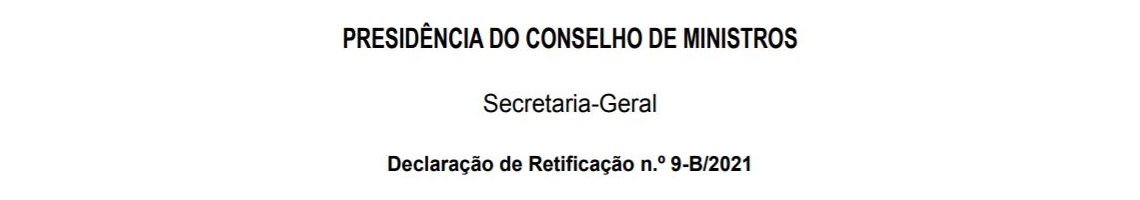 PRESIDÊNCIA DO CONSELHO DE MINISTROS

Secretaria-Geral

Declaração de Retificação n.º 9-B/2021